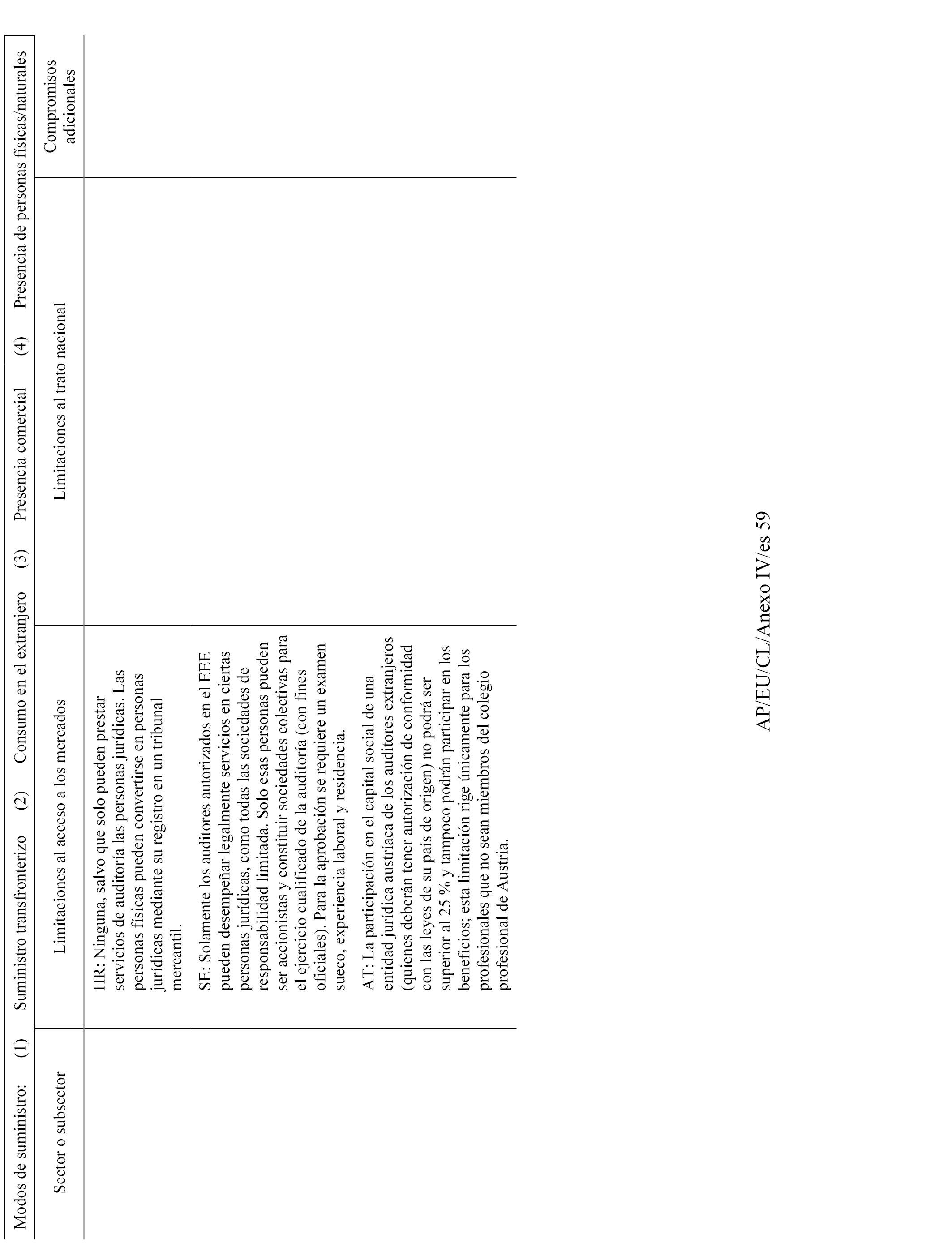 Modos de suministro: (1) Suministro transfronterizo (2) Consumo en el extranjero (3) Presencia comercial (4) Presencia de personas físicas/naturales

| Sector o subsector | Limitaciones al acceso a los mercados | Limitaciones al trato nacional | Compromisos adicionales |
|---|---|---|---|
| | HR: Ninguna, salvo que solo pueden prestar servicios de auditoría las personas jurídicas. Las personas físicas pueden convertirse en personas jurídicas mediante su registro en un tribunal mercantil.<br><br>SE: Solamente los auditores autorizados en el EEE pueden desempeñar legalmente servicios en ciertas personas jurídicas, como todas las sociedades de responsabilidad limitada. Solo esas personas pueden ser accionistas y constituir sociedades colectivas para el ejercicio cualificado de la auditoría (con fines oficiales). Para la aprobación se requiere un examen sueco, experiencia laboral y residencia.<br><br>AT: La participación en el capital social de una entidad jurídica austríaca de los auditores extranjeros (quienes deberán tener autorización de conformidad con las leyes de su país de origen) no podrá ser superior al 25 % y tampoco podrán participar en los beneficios; esta limitación rige únicamente para los profesionales que no sean miembros del colegio profesional de Austria. | | |

AP/EU/CL/Anexo IV/es 59